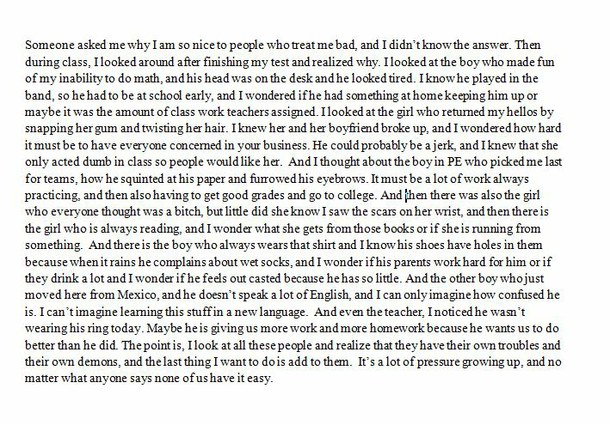 Someone asked me why I am so nice to people who treat me bad, and I didn't know the answer. Then during class, I looked around after finishing my test and realized why. I looked at the boy who made fun of my inability to do math, and his head was on the desk and he looked tired. I know he played in the band, so he had to be at school early, and I wondered if he had something at home keeping him up or maybe it was the amount of class work teachers assigned. I looked at the girl who returned my hellos by snapping her gum and twisting her hair. I knew her and her boyfriend broke up, and I wondered how hard it must be to have everyone concerned in your business. He could probably be a jerk, and I knew that she only acted dumb in class so people would like her. And I thought about the boy in PE who picked me last for teams, how he squinted at his paper and furrowed his eyebrows. It must be a lot of work always practicing, and then also having to get good grades and go to college. And then there was also the girl who everyone thought was a bitch, but little did she know I saw the scars on her wrist, and then there is the girl who is always reading, and I wonder what she gets from those books or if she is running from something. And there is the boy who always wears that shirt and I know his shoes have holes in them because when it rains he complains about wet socks, and I wonder if his parents work hard for him or if they drink a lot and I wonder if he feels out casted because he has so little. And the other boy who just moved here from Mexico, and he doesn't speak a lot of English, and I can only imagine how confused he is. I can't imagine learning this stuff in a new language. And even the teacher, I noticed he wasn't wearing his ring today. Maybe he is giving us more work and more homework because he wants us to do better than he did. The point is, I look at all these people and realize that they have their own troubles and their own demons, and the last thing I want to do is add to them. It's a lot of pressure growing up, and no matter what anyone says none of us have it easy.